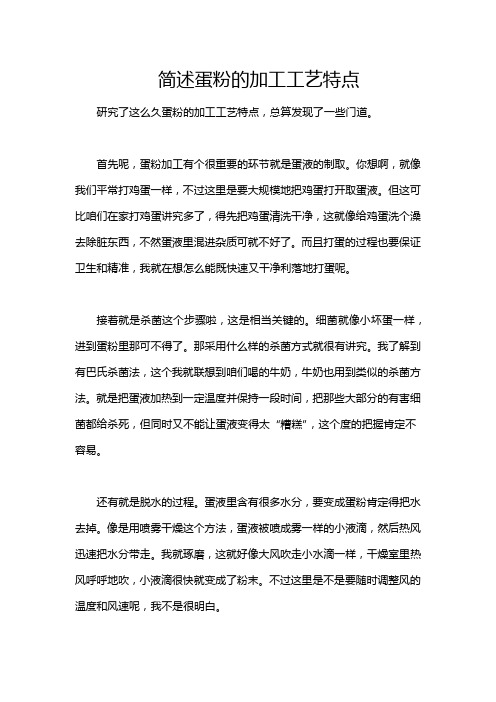 简述蛋粉的加工工艺特点

研究了这么久蛋粉的加工工艺特点，总算发现了一些门道。

首先呢，蛋粉加工有个很重要的环节就是蛋液的制取。你想啊，就像我们平常打鸡蛋一样，不过这里是要大规模地把鸡蛋打开取蛋液。但这可比咱们在家打鸡蛋讲究多了，得先把鸡蛋清洗干净，这就像给鸡蛋洗个澡去除脏东西，不然蛋液里混进杂质可就不好了。而且打蛋的过程也要保证卫生和精准，我就在想怎么能既快速又干净利落地打蛋呢。

接着就是杀菌这个步骤啦，这是相当关键的。细菌就像小坏蛋一样，进到蛋粉里那可不得了。那采用什么样的杀菌方式就很有讲究。我了解到有巴氏杀菌法，这个我就联想到咱们喝的牛奶，牛奶也用到类似的杀菌方法。就是把蛋液加热到一定温度并保持一段时间，把那些大部分的有害细菌都给杀死，但同时又不能让蛋液变得太“糟糕”，这个度的把握肯定不容易。

还有就是脱水的过程。蛋液里含有很多水分，要变成蛋粉肯定得把水去掉。像是用喷雾干燥这个方法，蛋液被喷成雾一样的小液滴，然后热风迅速把水分带走。我就琢磨，这就好像大风吹走小水滴一样，干燥室里热风呼呼地吹，小液滴很快就变成了粉末。不过这里是不是要随时调整风的温度和风速呢，我不是很明白。